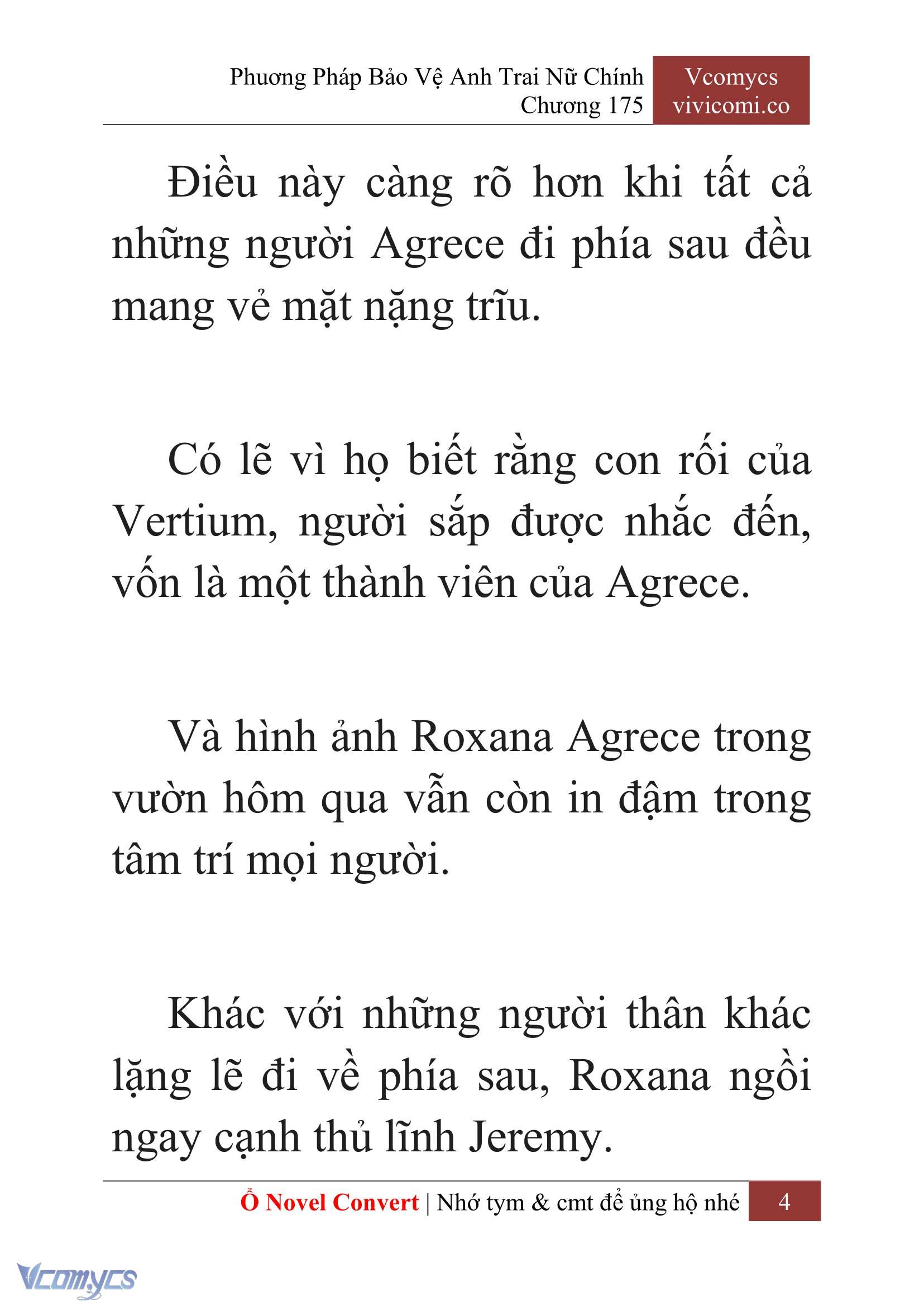 Phương Pháp Bảo Vệ Anh Trai Nữ Chính
Chương 175

Vcomycs
vivicomi.co

Điều này càng rõ hơn khi tất cả những người Agrece đi phía sau đều mang vẻ mặt nặng trĩu.

Có lẽ vì họ biết rằng con rối của Vertium, người sắp được nhắc đến, vốn là một thành viên của Agrece.

Và hình ảnh Roxana Agrece trong vườn hôm qua vẫn còn in đậm trong tâm trí mọi người.

Khác với những người thân khác lặng lẽ đi về phía sau, Roxana ngồi ngay cạnh thủ lĩnh Jeremy.

Ổ Novel Convert | Nhớ tym & cmt để ủng hộ nhé 4

Vcomycs